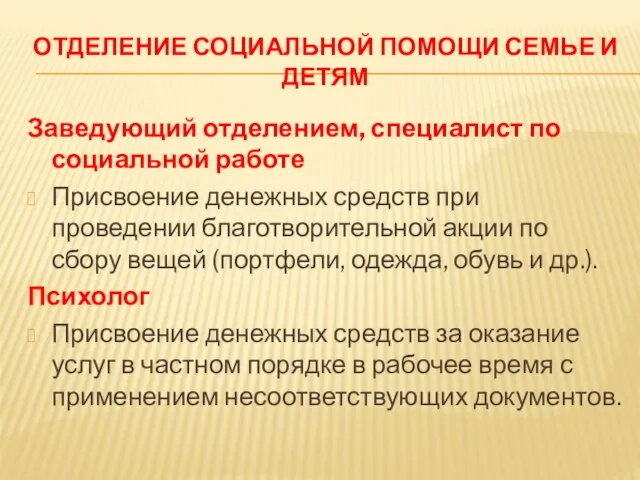 ОТДЕЛЕНИЕ СОЦИАЛЬНОЙ ПОМОЩИ СЕМЬЕ И ДЕТЯМ

Заведующий отделением, специалист по социальной работе

Присвоение денежных средств при проведении благотворительной акции по сбору вещей (портфели, одежда, обувь и др.).

Психолог

Присвоение денежных средств за оказание услуг в частном порядке в рабочее время с применением несоответствующих документов.